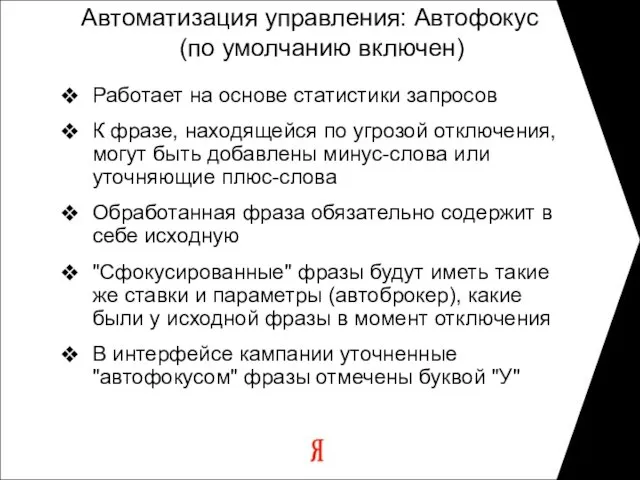 Автоматизация управления: Автофокус (по умолчанию включен)

❖ Работает на основе статистики запросов

❖ К фразе, находящейся по угрозой отключения, могут быть добавлены минус-слова или уточняющие плюс-слова

❖ Обработанная фраза обязательно содержит в себе исходную

❖ "Сфокусированные" фразы будут иметь такие же ставки и параметры (автоброкер), какие были у исходной фразы в момент отключения

❖ В интерфейсе кампании уточненные "автофокусом" фразы отмечены буквой "У"

Я